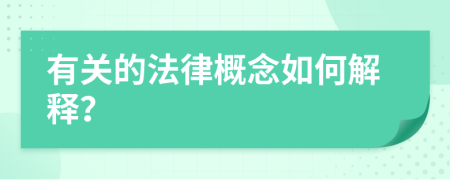 有关的法律概念如何解释?